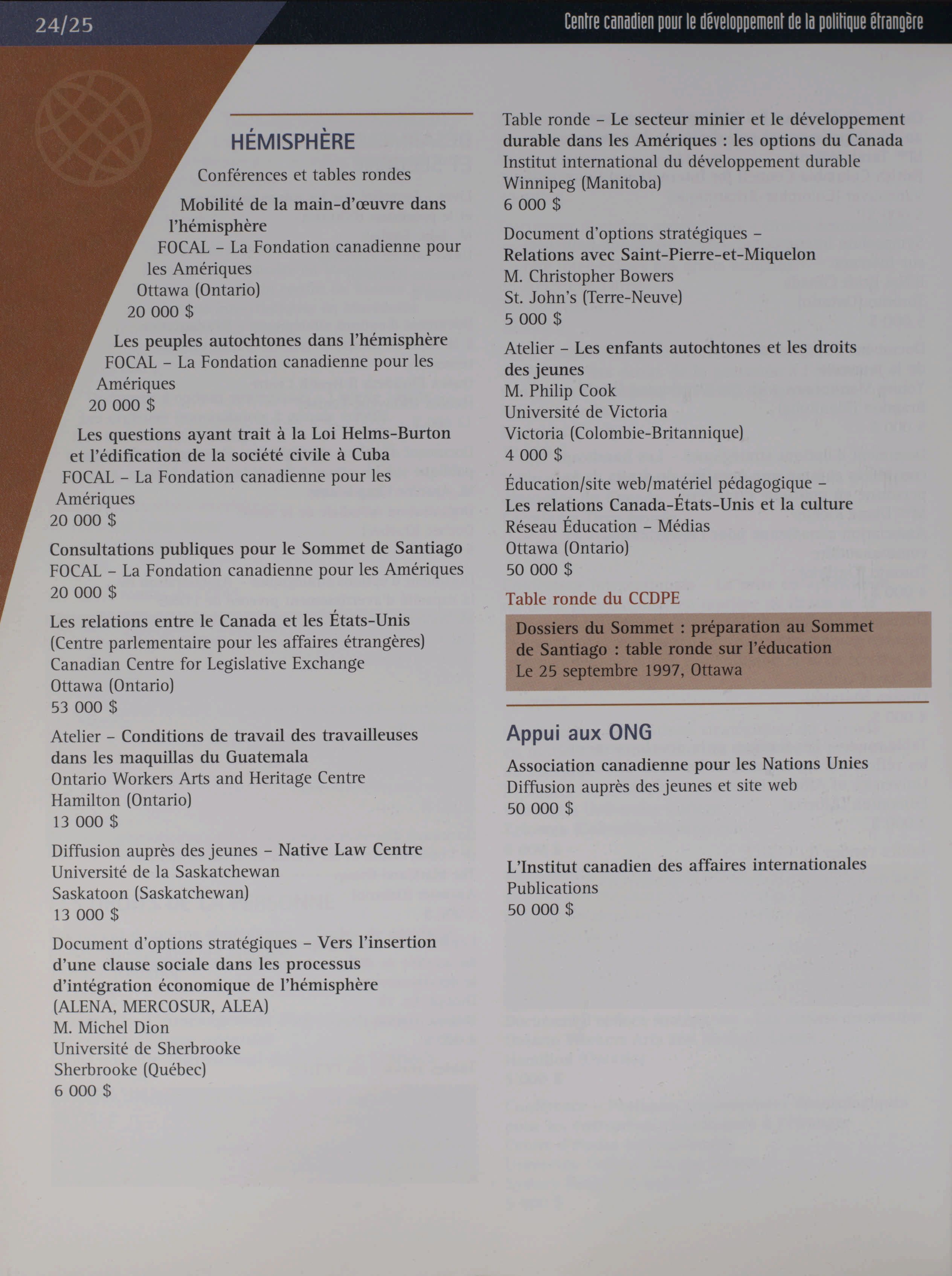 24/25

Centre canadien pour le développement de la politique étrangère

HÉMISPHÈRE

Conférences et tables rondes

Mobilité de la main-d'œuvre dans l'hémisphère
FOCAL – La Fondation canadienne pour les Amériques
Ottawa (Ontario)
20 000 $

Les peuples autochtones dans l'hémisphère
FOCAL – La Fondation canadienne pour les Amériques
20 000 $

Les questions ayant trait à la Loi Helms-Burton et l'édification de la société civile à Cuba
FOCAL – La Fondation canadienne pour les Amériques
20 000 $

Consultations publiques pour le Sommet de Santiago
FOCAL – La Fondation canadienne pour les Amériques
20 000 $

Les relations entre le Canada et les États-Unis
(Centre parlementaire pour les affaires étrangères)
Canadian Centre for Legislative Exchange
Ottawa (Ontario)
53 000 $

Atelier – Conditions de travail des travailleuses dans les maquillas du Guatemala
Ontario Workers Arts and Heritage Centre
Hamilton (Ontario)
13 000 $

Diffusion auprès des jeunes – Native Law Centre
Université de la Saskatchewan
Saskatoon (Saskatchewan)
13 000 $

Document d'options stratégiques – Vers l'insertion d'une clause sociale dans les processus d'intégration économique de l'hémisphère
(ALENA, MERCOSUR, ALEA)
M. Michel Dion
Université de Sherbrooke
Sherbrooke (Québec)
6 000 $

Table ronde – Le secteur minier et le développement durable dans les Amériques : les options du Canada
Institut international du développement durable
Winnipeg (Manitoba)
6 000 $

Document d'options stratégiques – Relations avec Saint-Pierre-et-Miquelon
M. Christopher Bowers
St. John's (Terre-Neuve)
5 000 $

Atelier – Les enfants autochtones et les droits des jeunes
M. Philip Cook
Université de Victoria
Victoria (Colombie-Britannique)
4 000 $

Éducation/site web/matériel pédagogique – Les relations Canada-États-Unis et la culture
Réseau Éducation – Médias
Ottawa (Ontario)
50 000 $

Table ronde du CCDPE

Dossiers du Sommet : préparation au Sommet de Santiago : table ronde sur l'éducation
Le 25 septembre 1997, Ottawa

Appui aux ONG

Association canadienne pour les Nations Unies
Diffusion auprès des jeunes et site web
50 000 $

L'Institut canadien des affaires internationales
Publications
50 000 $